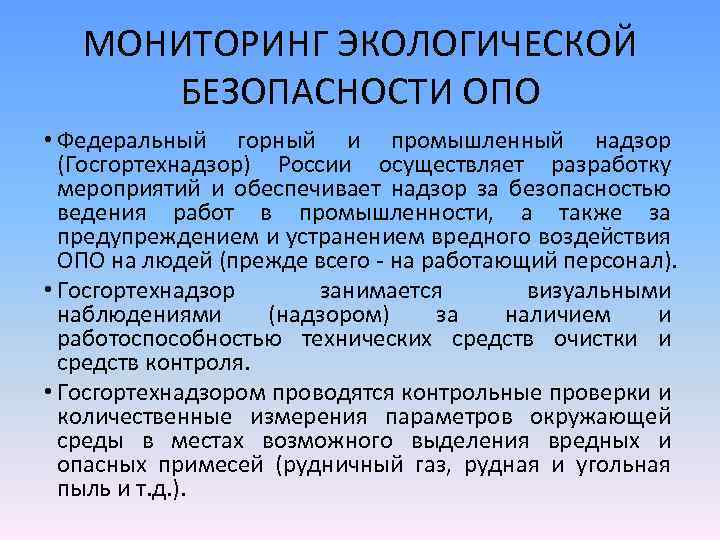 МОНИТОРИНГ ЭКОЛОГИЧЕСКОЙ БЕЗОПАСНОСТИ ОПО

• Федеральный горный и промышленный надзор (Госгортехнадзор) России осуществляет разработку мероприятий и обеспечивает надзор за безопасностью ведения работ в промышленности, а также за предупреждением и устранением вредного воздействия ОПО на людей (прежде всего - на работающий персонал).

• Госгортехнадзор занимается визуальными наблюдениями (надзором) за наличием и работоспособностью технических средств очистки и средств контроля.

• Госгортехнадзором проводятся контрольные проверки и количественные измерения параметров окружающей среды в местах возможного выделения вредных и опасных примесей (рудничный газ, рудная и угольная пыль и т.д.).